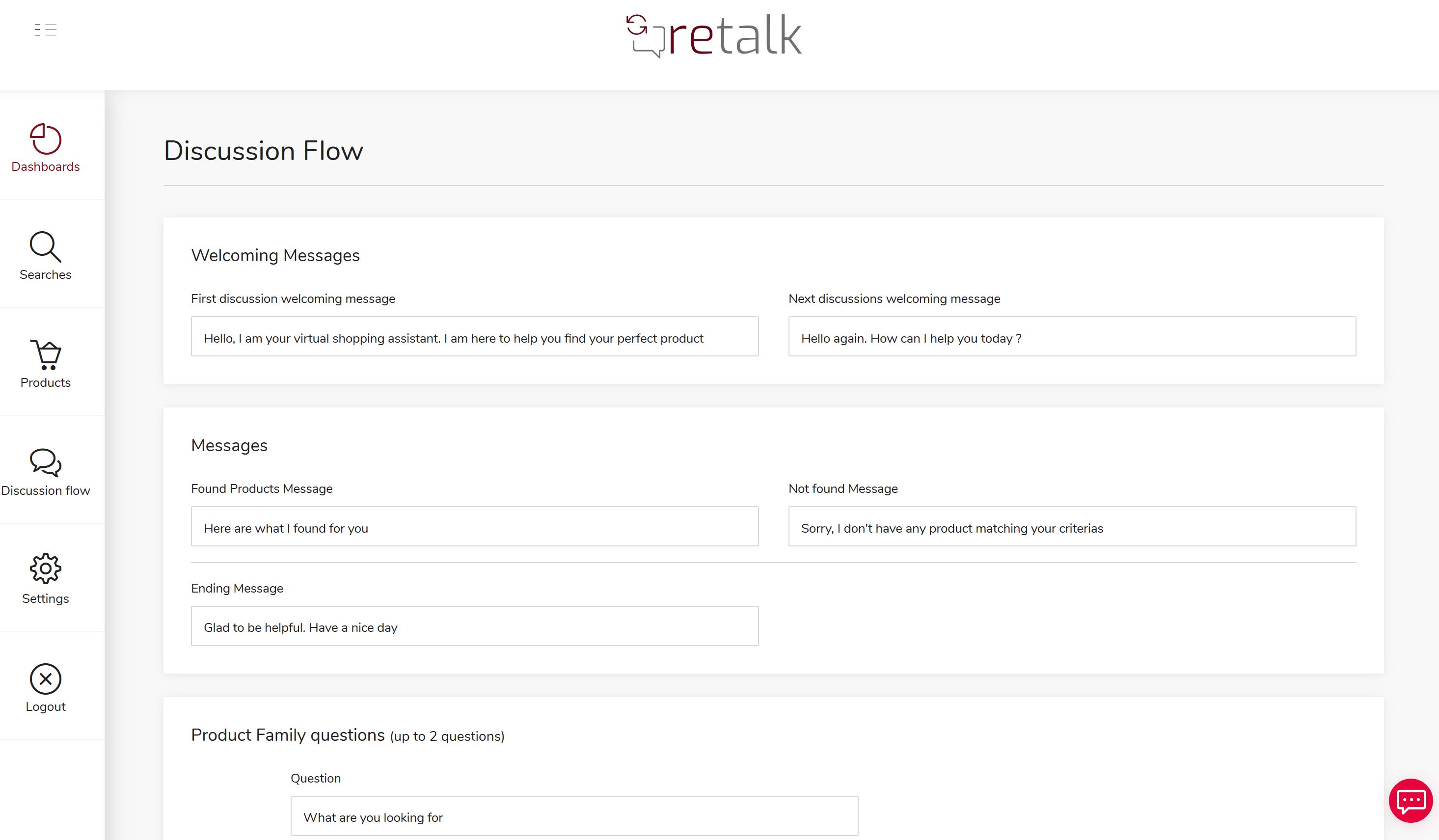 retalk

Dashboards

Searches

Products

Discussion flow

Settings

Logout

Discussion Flow

Welcoming Messages

First discussion welcoming message

Hello, I am your virtual shopping assistant. I am here to help you find your perfect product

Next discussions welcoming message

Hello again. How can I help you today ?

Messages

Found Products Message

Here are what I found for you

Not found Message

Sorry, I don't have any product matching your criterias

Ending Message

Glad to be helpful. Have a nice day

Product Family questions (up to 2 questions)

Question

What are you looking for